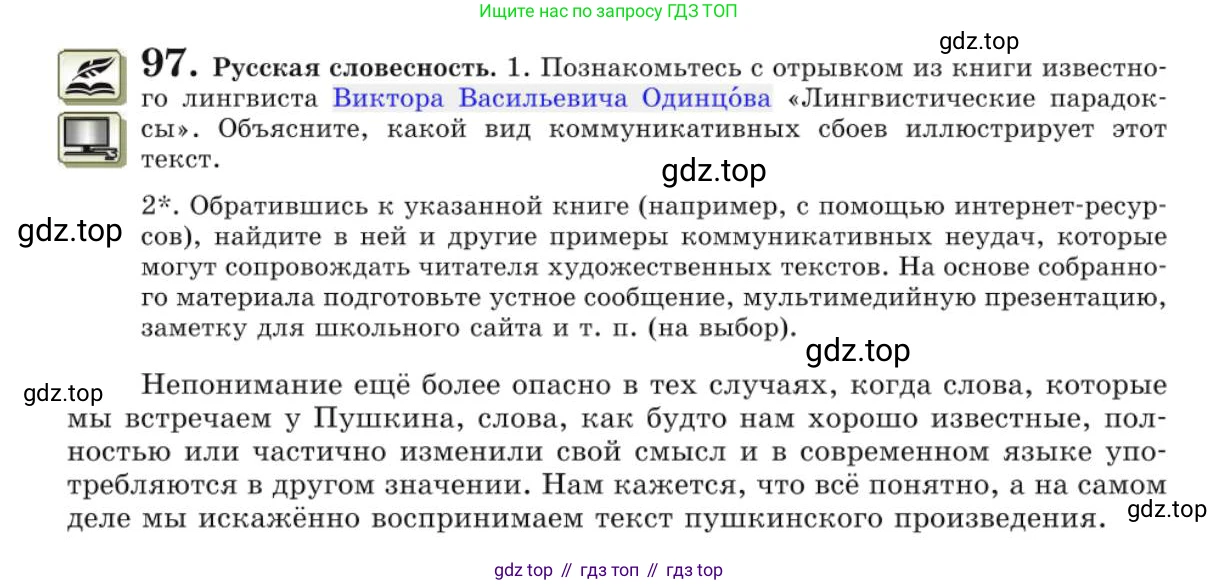 Ищите нас по запросу ГДЗ ТОП

97. Русская словесность. 1. Познакомьтесь с отрывком из книги известного лингвиста Виктора Васильевича Одинцо́ва «Лингвистические парадоксы». Объясните, какой вид коммуникативных сбоев иллюстрирует этот текст.

2*. Обратившись к указанной книге (например, с помощью интернет-ресурсов), найдите в ней и другие примеры коммуникативных неудач, которые могут сопровождать читателя художественных текстов. На основе собранного материала подготовьте устное сообщение, мультимедийную презентацию, заметку для школьного сайта и т. п. (на выбор).

Непонимание ещё более опасно в тех случаях, когда слова, которые мы встречаем у Пушкина, слова, как будто нам хорошо известные, полностью или частично изменили свой смысл и в современном языке употребляются в другом значении. Нам кажется, что всё понятно, а на самом деле мы искажённо воспринимаем текст пушкинского произведения.

gdz top // гдз топ // гдз top

gdz.top